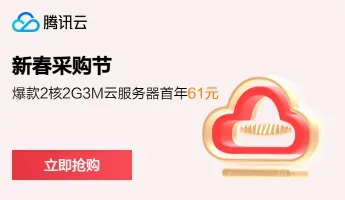 腾讯云

新春采购节

爆款2核2G3M云服务器首年61元

立即抢购